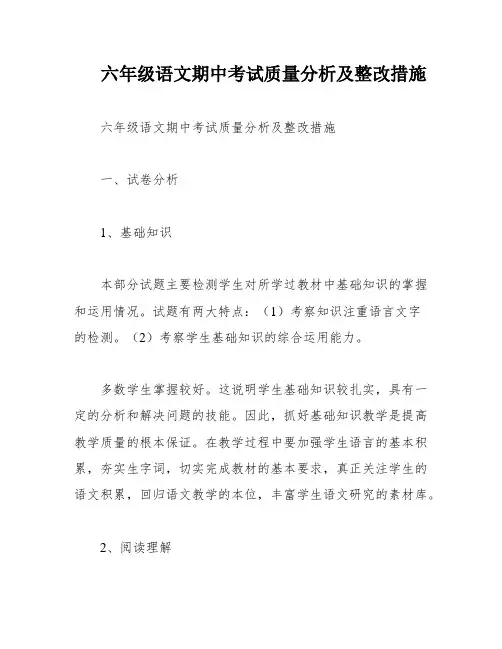 六年级语文期中考试质量分析及整改措施

六年级语文期中考试质量分析及整改措施

一、试卷分析

1、基础知识

本部分试题主要检测学生对所学过教材中基础知识的掌握和运用情况。试题有两大特点：（1）考察知识注重语言文字的检测。（2）考察学生基础知识的综合运用能力。

多数学生掌握较好。这说明学生基础知识较扎实，具有一定的分析和解决问题的技能。因此，抓好基础知识教学是提高教学质量的根本保证。在教学过程中要加强学生语言的基本积累，夯实生字词，切实完成教材的基本要求，真正关注学生的语文积累，回归语文教学的本位，丰富学生语文研究的素材库。

2、阅读理解